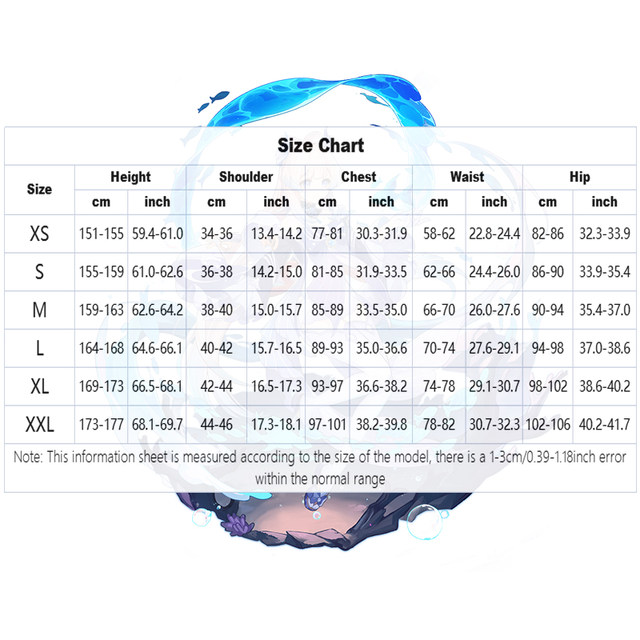 Size Chart

| Size | Height cm | Height inch | Shoulder cm | Shoulder inch | Chest cm | Chest inch | Waist cm | Waist inch | Hip cm | Hip inch |
|---|---|---|---|---|---|---|---|---|---|---|
| XS | 151-155 | 59.4-61.0 | 34-36 | 13.4-14.2 | 77-81 | 30.3-31.9 | 58-62 | 22.8-24.4 | 82-86 | 32.3-33.9 |
| S | 155-159 | 61.0-62.6 | 36-38 | 14.2-15.0 | 81-85 | 31.9-33.5 | 62-66 | 24.4-26.0 | 86-90 | 33.9-35.4 |
| M | 159-163 | 62.6-64.2 | 38-40 | 15.0-15.7 | 85-89 | 33.5-35.0 | 66-70 | 26.0-27.6 | 90-94 | 35.4-37.0 |
| L | 164-168 | 64.6-66.1 | 40-42 | 15.7-16.5 | 89-93 | 35.0-36.6 | 70-74 | 27.6-29.1 | 94-98 | 37.0-38.6 |
| XL | 169-173 | 66.5-68.1 | 42-44 | 16.5-17.3 | 93-97 | 36.6-38.2 | 74-78 | 29.1-30.7 | 98-102 | 38.6-40.2 |
| XXL | 173-177 | 68.1-69.7 | 44-46 | 17.3-18.1 | 97-101 | 38.2-39.8 | 78-82 | 30.7-32.3 | 102-106 | 40.2-41.7 |

Note: This information sheet is measured according to the size of the model, there is a 1-3cm/0.39-1.18inch error within the normal range